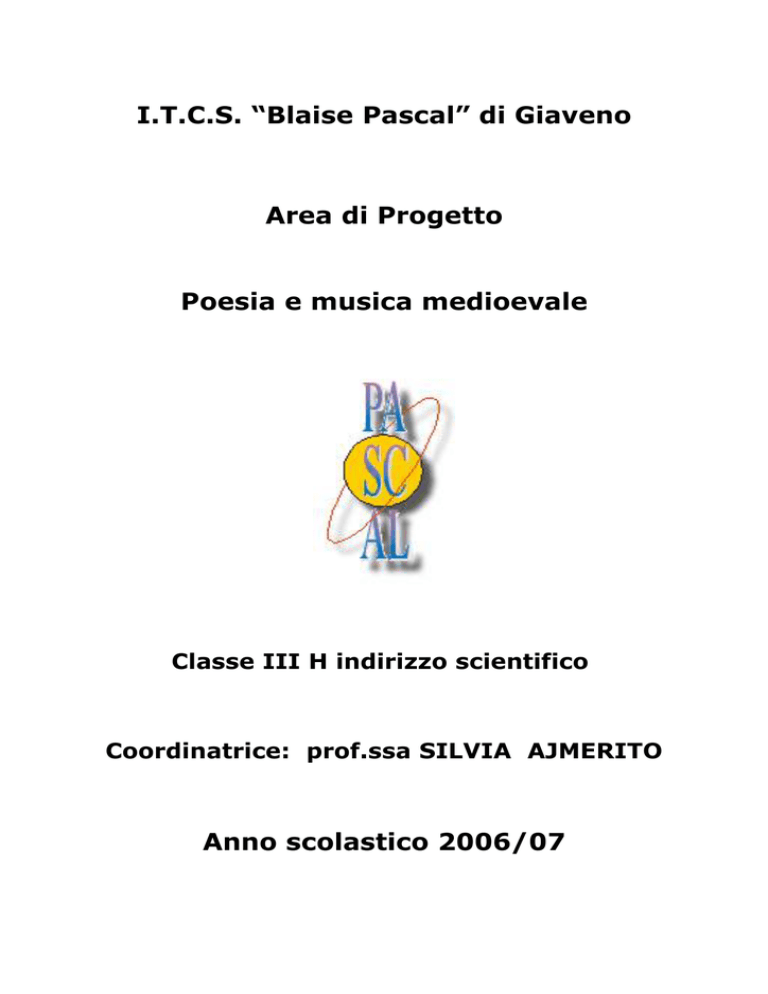 I.T.C.S. “Blaise Pascal” di Giaveno

Area di Progetto

Poesia e musica medioevale

PA
SC
AL

Classe III H indirizzo scientifico

Coordinatrice: prof.ssa SILVIA AJMERITO

Anno scolastico 2006/07